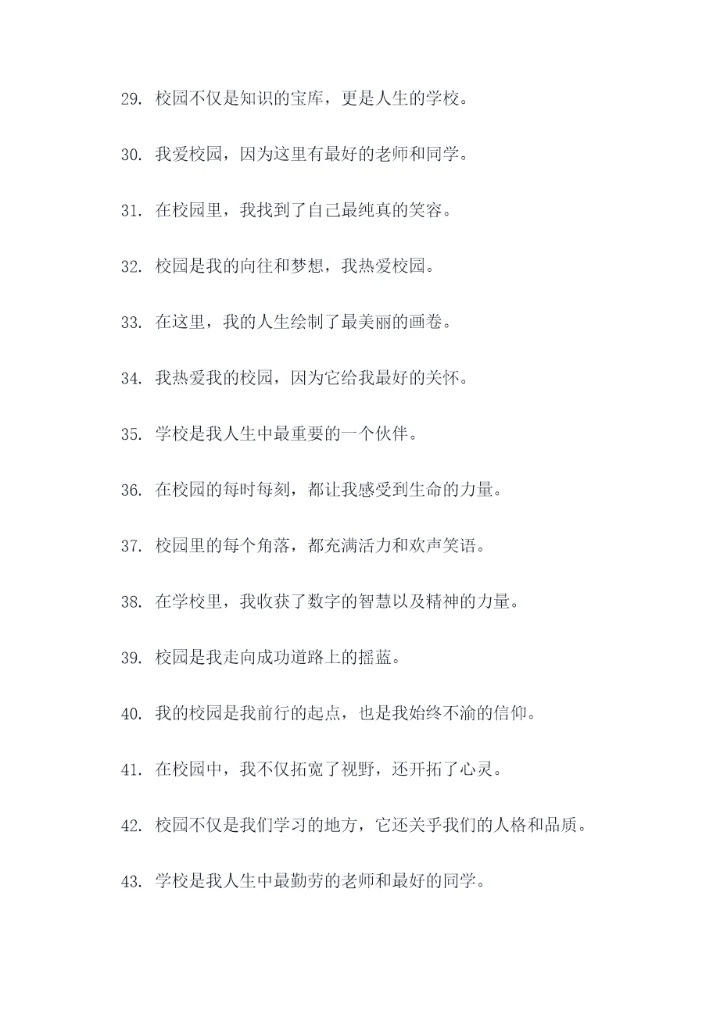 29. 校园不仅是知识的宝库，更是人生的学校。

30. 我爱校园，因为这里有最好的老师和同学。

31. 在校园里，我找到了自己最纯真的笑容。

32. 校园是我的向往和梦想，我热爱校园。

33. 在这里，我的人生绘制了最美丽的画卷。

34. 我热爱我的校园，因为它给我最好的关怀。

35. 学校是我人生中最重要的一个伙伴。

36. 在校园的每时每刻，都让我感受到生命的力量。

37. 校园里的每个角落，都充满活力和欢声笑语。

38. 在学校里，我收获了数字的智慧以及精神的力量。

39. 校园是我走向成功道路上的摇蓝。

40. 我的校园是我前行的起点，也是我始终不渝的信仰。

41. 在校园中，我不仅拓宽了视野，还开拓了心灵。

42. 校园不仅是我们学习的地方，它还关乎我们的人格和品质。

43. 学校是我人生中最勤劳的老师和最好的同学。